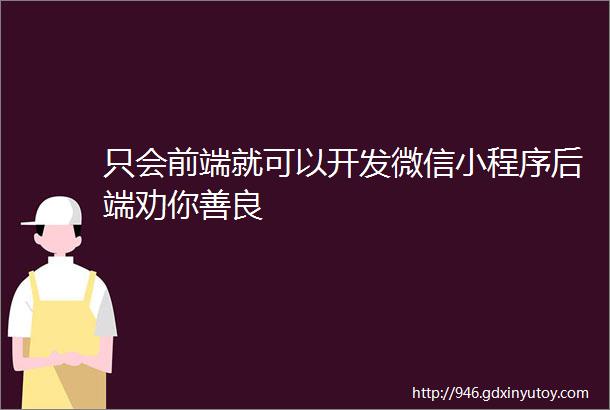 只会前端就可以开发微信小程序后端劝你善良

http://946.gdxinyutoy.com